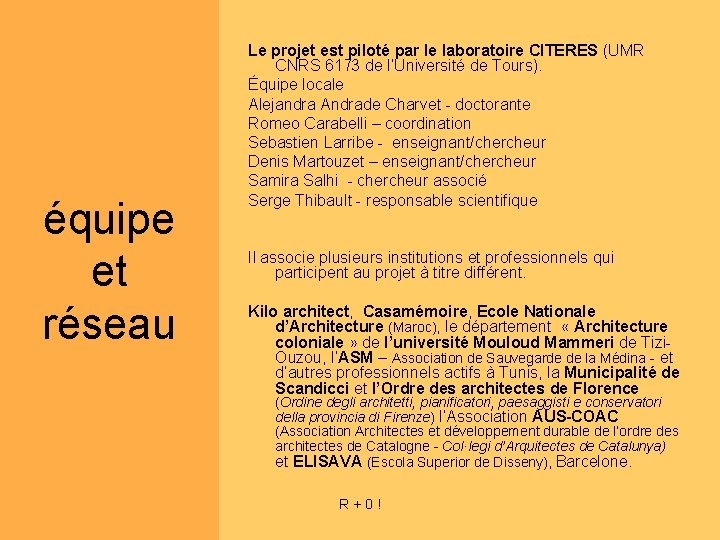 équipe et réseau

Le projet est piloté par le laboratoire CITERES (UMR CNRS 6173 de l'Université de Tours).

Équipe locale

Alejandra Andrade Charvet - doctorante

Romeo Carabelli – coordination

Sebastien Larribe - enseignant/chercheur

Denis Martouzet – enseignant/chercheur

Samira Salhi - chercheur associé

Serge Thibault - responsable scientifique

Il associe plusieurs institutions et professionnels qui participent au projet à titre différent.

Kilo architect, Casamémoire, Ecole Nationale d'Architecture (Maroc), le département « Architecture coloniale » de l'université Mouloud Mammeri de Tizi-Ouzou, l'ASM – Association de Sauvegarde de la Médina - et d'autres professionnels actifs à Tunis, la Municipalité de Scandicci et l'Ordre des architectes de Florence (Ordine degli architetti, pianificatori, paesaggisti e conservatori della provincia di Firenze) l'Association AUS-COAC (Association Architectes et développement durable de l'ordre des architectes de Catalogne - Col·legi d'Arquitectes de Catalunya) et ELISAVA (Escola Superior de Disseny), Barcelone.

R + 0 !